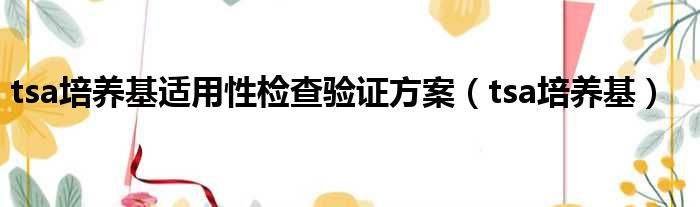 tsa培养基适用性检查验证方案（tsa培养基）